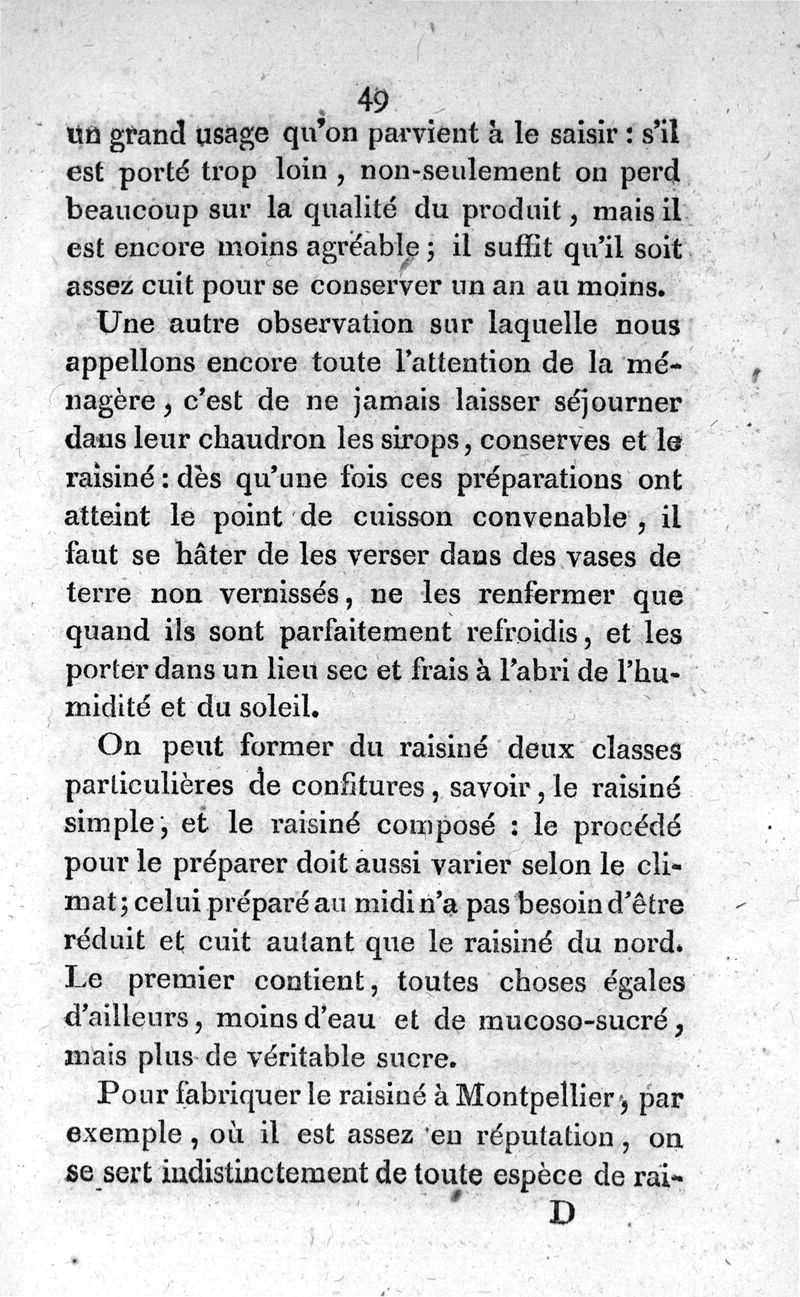 49

un grand usage qu'on parvient à le saisir : s'il est porté trop loin, non-seulement on perd beaucoup sur la qualité du produit, mais il est encore moins agréable ; il suffit qu'il soit assez cuit pour se conserver un an au moins.

Une autre observation sur laquelle nous appellons encore toute l'attention de la ménagère, c'est de ne jamais laisser séjourner dans leur chaudron les sirops, conserves et le raisiné : dès qu'une fois ces préparations ont atteint le point de cuisson convenable, il faut se hâter de les verser dans des vases de terre non vernissés, ne les renfermer que quand ils sont parfaitement refroidis, et les porter dans un lieu sec et frais à l'abri de l'humidité et du soleil.

On peut former du raisiné deux classes particulières de confitures, savoir, le raisiné simple, et le raisiné composé : le procédé pour le préparer doit aussi varier selon le climat ; celui préparé au midi n'a pas besoin d'être réduit et cuit autant que le raisiné du nord. Le premier contient, toutes choses égales d'ailleurs, moins d'eau et de mucoso-sucré, mais plus de véritable sucre.

Pour fabriquer le raisiné à Montpellier, par exemple, où il est assez en réputation, on se sert indistinctement de toute espèce de rai-

D